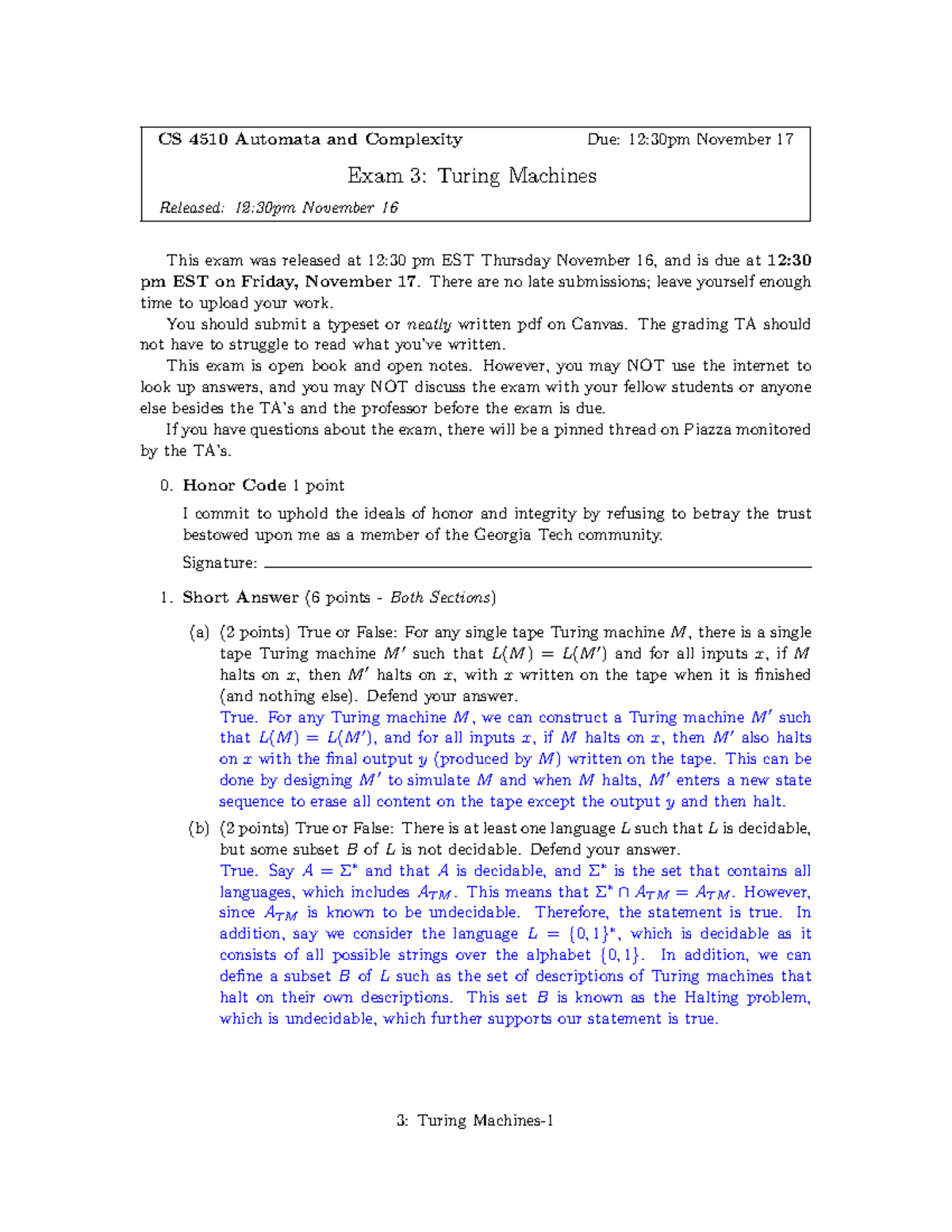 CS 4510 Automata and Complexity Due: 12:30pm November 17

Exam 3: Turing Machines

Released: 12:30pm November 16

This exam was released at 12:30 pm EST Thursday November 16, and is due at 12:30 pm EST on Friday, November 17. There are no late submissions; leave yourself enough time to upload your work.

You should submit a typeset or neatly written pdf on Canvas. The grading TA should not have to struggle to read what you've written.

This exam is open book and open notes. However, you may NOT use the internet to look up answers, and you may NOT discuss the exam with your fellow students or anyone else besides the TA's and the professor before the exam is due.

If you have questions about the exam, there will be a pinned thread on Piazza monitored by the TA's.

0. Honor Code 1 point

I commit to uphold the ideals of honor and integrity by refusing to betray the trust bestowed upon me as a member of the Georgia Tech community.

Signature:

1. Short Answer (6 points - Both Sections)

(a) (2 points) True or False: For any single tape Turing machine $M$, there is a single tape Turing machine $M'$ such that $L(M) = L(M')$ and for all inputs $x$, if $M$ halts on $x$, then $M'$ halts on $x$, with $x$ written on the tape when it is finished (and nothing else). Defend your answer.

True. For any Turing machine $M$, we can construct a Turing machine $M'$ such that $L(M) = L(M')$, and for all inputs $x$, if $M$ halts on $x$, then $M'$ also halts on $x$ with the final output $y$ (produced by $M$) written on the tape. This can be done by designing $M'$ to simulate $M$ and when $M$ halts, $M'$ enters a new state sequence to erase all content on the tape except the output $y$ and then halt.

(b) (2 points) True or False: There is at least one language $L$ such that $L$ is decidable, but some subset $B$ of $L$ is not decidable. Defend your answer.

True. Say $A = \Sigma^*$ and that $A$ is decidable, and $\Sigma^*$ is the set that contains all languages, which includes $A_{TM}$. This means that $\Sigma^* \cap A_{TM} = A_{TM}$. However, since $A_{TM}$ is known to be undecidable. Therefore, the statement is true. In addition, say we consider the language $L = \{0,1\}^*$, which is decidable as it consists of all possible strings over the alphabet $\{0,1\}$. In addition, we can define a subset $B$ of $L$ such as the set of descriptions of Turing machines that halt on their own descriptions. This set $B$ is known as the Halting problem, which is undecidable, which further supports our statement is true.

3: Turing Machines-1